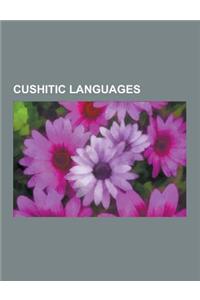 CUSHITIC LANGUAGES